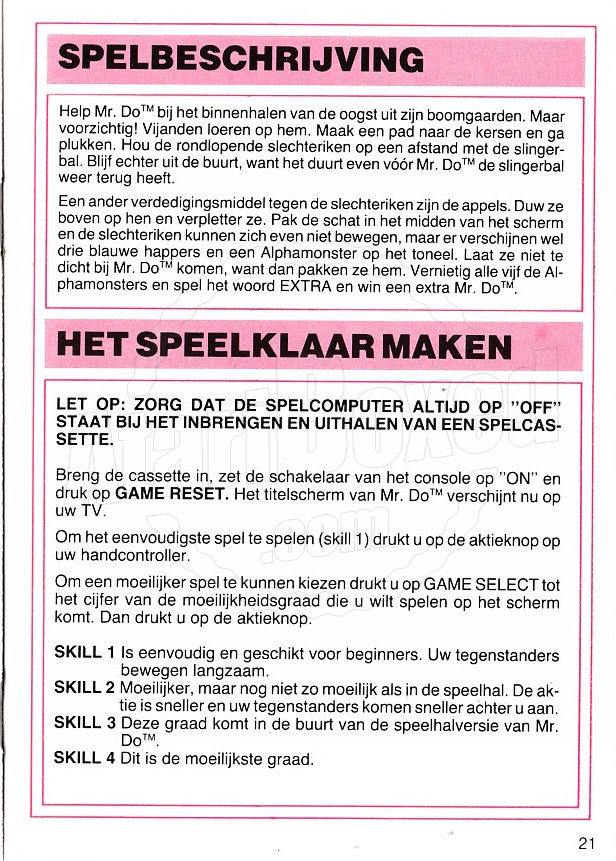 SPELBESCHRIJVING

Help Mr. Do™ bij het binnenhalen van de oogst uit zijn boomgaarden. Maar voorzichtig! Vijanden loeren op hem. Maak een pad naar de kersen en ga plukken. Hou de rondlopende slechteriken op een afstand met de slingerbal. Blijf echter uit de buurt, want het duurt even vóór Mr. Do™ de slingerbal weer terug heeft.

Een ander verdedigingsmiddel tegen de slechteriken zijn de appels. Duw ze boven op hen en verpletter ze. Pak de schat in het midden van het scherm en de slechteriken kunnen zich even niet bewegen, maar er verschijnen wel drie blauwe happers en een Alphamonster op het toneel. Laat ze niet te dicht bij Mr. Do™ komen, want dan pakken ze hem. Vernietig alle vijf de Alphamonsters en spel het woord EXTRA en win een extra Mr. Do™.

HET SPEELKLAAR MAKEN

LET OP: ZORG DAT DE SPELCOMPUTER ALTIJD OP "OFF" STAAT BIJ HET INBRENGEN EN UITHALEN VAN EEN SPELCASSETTE.

Breng de cassette in, zet de schakelaar van het console op "ON" en druk op GAME RESET. Het titelscherm van Mr. Do™ verschijnt nu op uw TV.

Om het eenvoudigste spel te spelen (skill 1) drukt u op de aktieknop op uw handcontroller.

Om een moeilijker spel te kunnen kiezen drukt u op GAME SELECT tot het cijfer van de moeilijkheidsgraad die u wilt spelen op het scherm komt. Dan drukt u op de aktieknop.

SKILL 1 Is eenvoudig en geschikt voor beginners. Uw tegenstanders bewegen langzaam.
SKILL 2 Moeilijker, maar nog niet zo moeilijk als in de speelhal. De aktie is sneller en uw tegenstanders komen sneller achter u aan.
SKILL 3 Deze graad komt in de buurt van de speelhalversie van Mr. Do™.
SKILL 4 Dit is de moeilijkste graad.

21